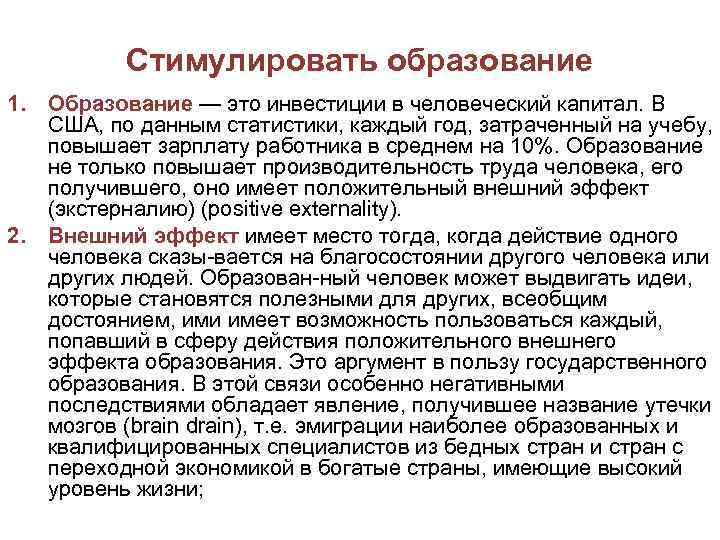 Стимулировать образование

1. Образование — это инвестиции в человеческий капитал. В США, по данным статистики, каждый год, затраченный на учебу, повышает зарплату работника в среднем на 10%. Образование не только повышает производительность труда человека, его получившего, оно имеет положительный внешний эффект (экстерналию) (positive externality).

2. Внешний эффект имеет место тогда, когда действие одного человека сказы-вается на благосостоянии другого человека или других людей. Образован-ный человек может выдвигать идеи, которые становятся полезными для других, всеобщим достоянием, ими имеет возможность пользоваться каждый, попавший в сферу действия положительного внешнего эффекта образования. Это аргумент в пользу государственного образования. В этой связи особенно негативными последствиями обладает явление, получившее название утечки мозгов (brain drain), т.е. эмиграции наиболее образованных и квалифицированных специалистов из бедных стран и стран с переходной экономикой в богатые страны, имеющие высокий уровень жизни;